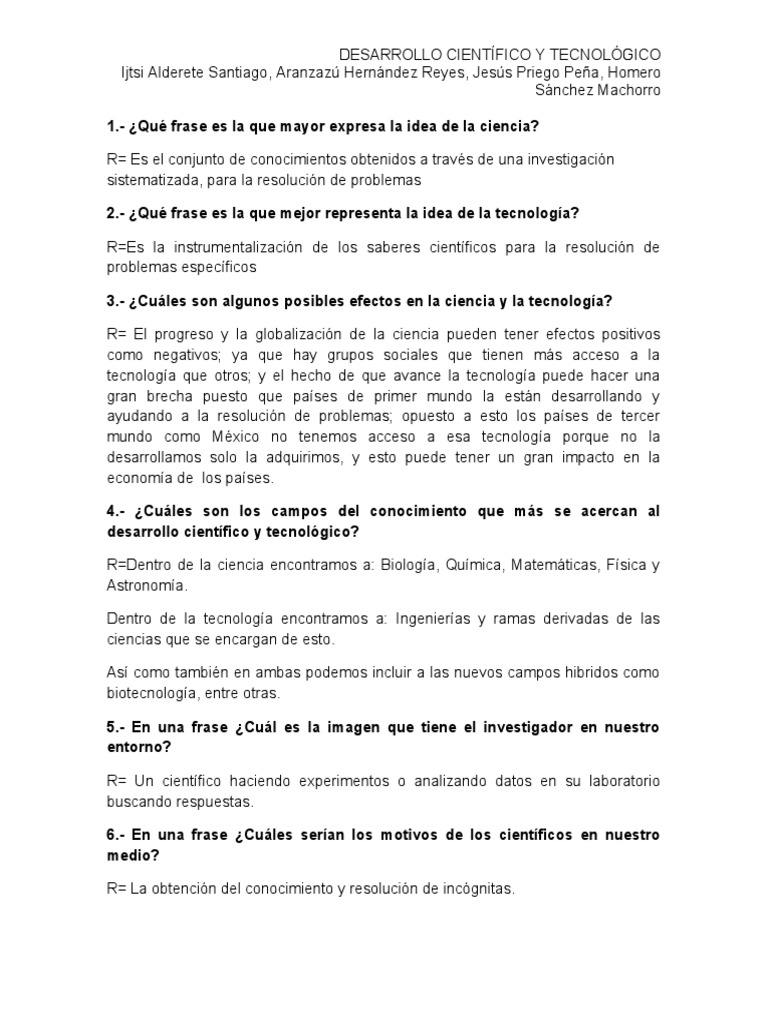 DESARROLLO CIENTÍFICO Y TECNOLÓGICO
Ijtsi Alderete Santiago, Aranzazú Hernández Reyes, Jesús Priego Peña, Homero Sánchez Machorro

1.- ¿Qué frase es la que mayor expresa la idea de la ciencia?

R= Es el conjunto de conocimientos obtenidos a través de una investigación sistematizada, para la resolución de problemas

2.- ¿Qué frase es la que mejor representa la idea de la tecnología?

R=Es la instrumentalización de los saberes científicos para la resolución de problemas específicos

3.- ¿Cuáles son algunos posibles efectos en la ciencia y la tecnología?

R= El progreso y la globalización de la ciencia pueden tener efectos positivos como negativos; ya que hay grupos sociales que tienen más acceso a la tecnología que otros; y el hecho de que avance la tecnología puede hacer una gran brecha puesto que países de primer mundo la están desarrollando y ayudando a la resolución de problemas; opuesto a esto los países de tercer mundo como México no tenemos acceso a esa tecnología porque no la desarrollamos solo la adquirimos, y esto puede tener un gran impacto en la economía de los países.

4.- ¿Cuáles son los campos del conocimiento que más se acercan al desarrollo científico y tecnológico?

R=Dentro de la ciencia encontramos a: Biología, Química, Matemáticas, Física y Astronomía.

Dentro de la tecnología encontramos a: Ingenierías y ramas derivadas de las ciencias que se encargan de esto.

Así como también en ambas podemos incluir a las nuevos campos hibridos como biotecnología, entre otras.

5.- En una frase ¿Cuál es la imagen que tiene el investigador en nuestro entorno?

R= Un científico haciendo experimentos o analizando datos en su laboratorio buscando respuestas.

6.- En una frase ¿Cuáles serían los motivos de los científicos en nuestro medio?

R= La obtención del conocimiento y resolución de incógnitas.